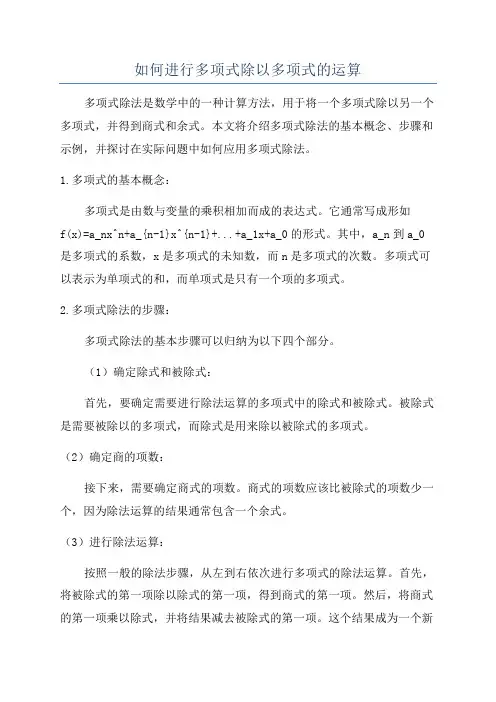 如何进行多项式除以多项式的运算

多项式除法是数学中的一种计算方法，用于将一个多项式除以另一个多项式，并得到商式和余式。本文将介绍多项式除法的基本概念、步骤和示例，并探讨在实际问题中如何应用多项式除法。

1.多项式的基本概念：

多项式是由数与变量的乘积相加而成的表达式。它通常写成形如f(x)=a_nx^n+a_{n-1}x^{n-1}+...+a_1x+a_0的形式。其中，a_n到a_0是多项式的系数，x是多项式的未知数，而n是多项式的次数。多项式可以表示为单项式的和，而单项式是只有一个项的多项式。

2.多项式除法的步骤：

多项式除法的基本步骤可以归纳为以下四个部分。

（1）确定除式和被除式：

首先，要确定需要进行除法运算的多项式中的除式和被除式。被除式是需要被除以的多项式，而除式是用来除以被除式的多项式。

（2）确定商的项数：

接下来，需要确定商式的项数。商式的项数应该比被除式的项数少一个，因为除法运算的结果通常包含一个余式。

（3）进行除法运算：

按照一般的除法步骤，从左到右依次进行多项式的除法运算。首先，将被除式的第一项除以除式的第一项，得到商式的第一项。然后，将商式的第一项乘以除式，并将结果减去被除式的第一项。这个结果成为一个新